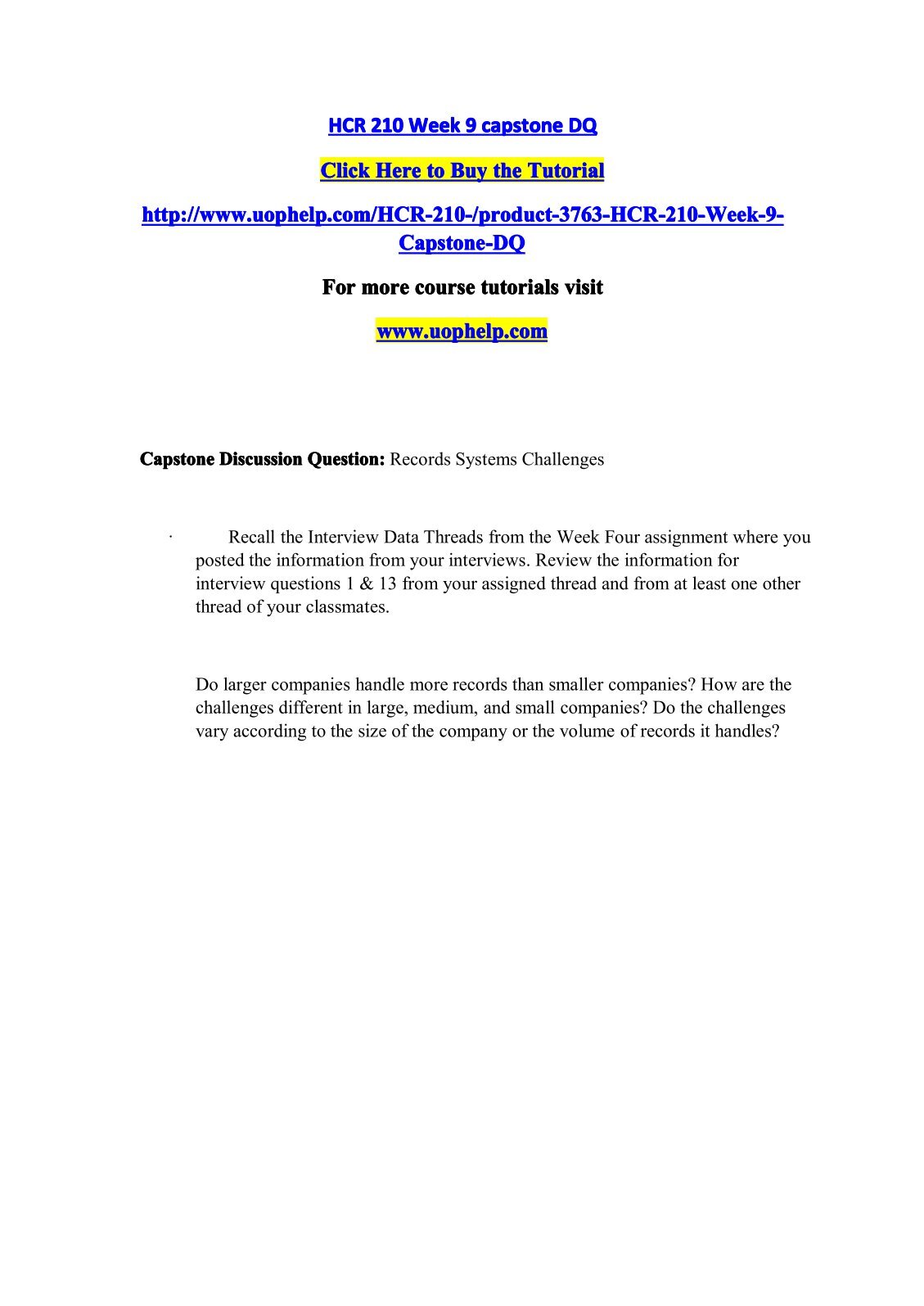 HCR 210 Week 9 capstone DQ

Click Here to Buy the Tutorial

http://www.uophelp.com/HCR-210-/product-3763-HCR-210-Week-9-Capstone-DQ

For more course tutorials visit

www.uophelp.com

Capstone Discussion Question: Records Systems Challenges

· Recall the Interview Data Threads from the Week Four assignment where you posted the information from your interviews. Review the information for interview questions 1 & 13 from your assigned thread and from at least one other thread of your classmates.

Do larger companies handle more records than smaller companies? How are the challenges different in large, medium, and small companies? Do the challenges vary according to the size of the company or the volume of records it handles?